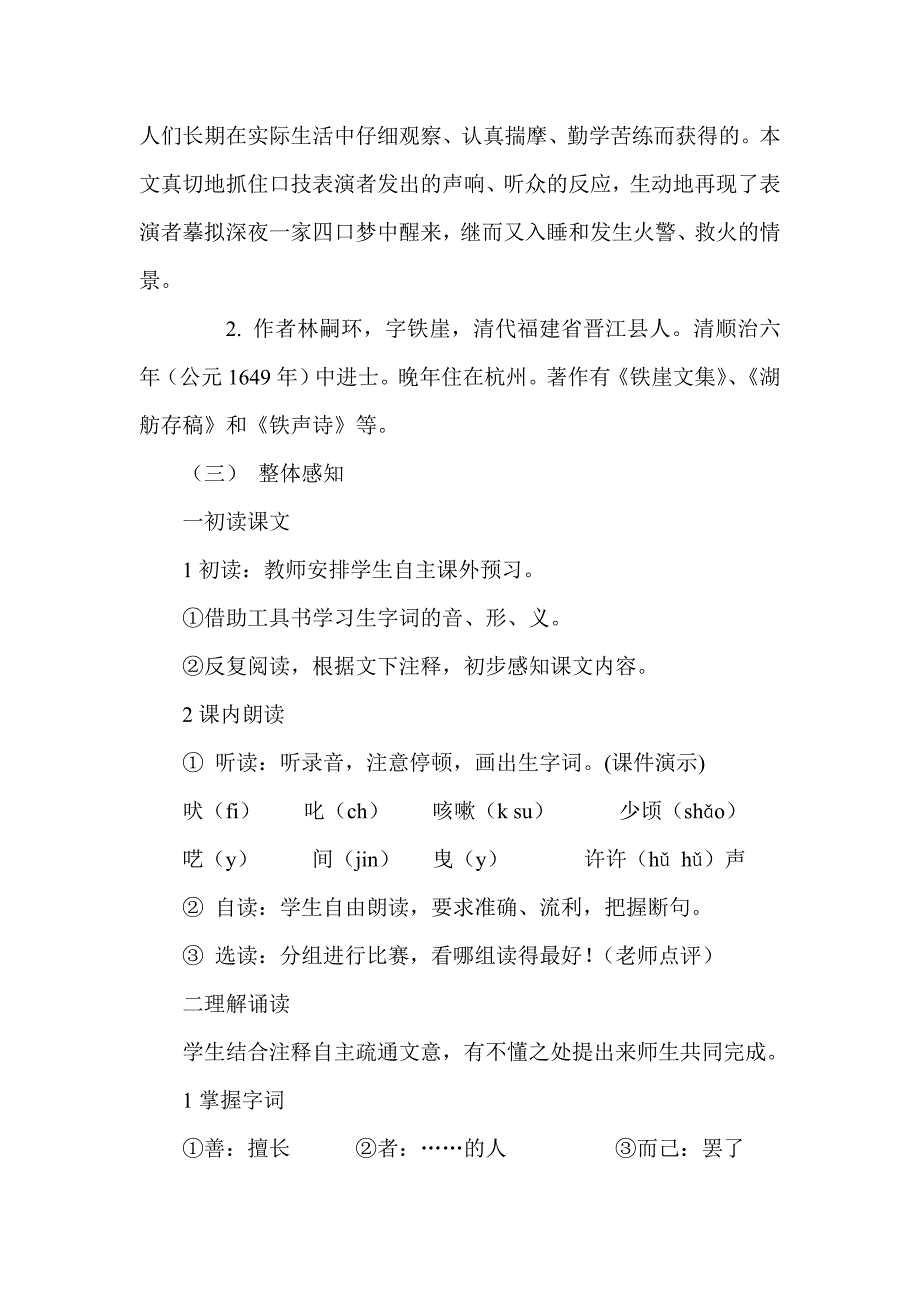 人们长期在实际生活中仔细观察、认真揣摩、勤学苦练而获得的。本文真切地抓住口技表演者发出的声响、听众的反应，生动地再现了表演者摹拟深夜一家四口梦中醒来，继而又入睡和发生火警、救火的情景。

2. 作者林嗣环，字铁崖，清代福建省晋江县人。清顺治六年（公元 1649 年）中进士。晚年住在杭州。著作有《铁崖文集》、《湖舫存稿》和《铁声诗》等。

（三） 整体感知

一初读课文

1 初读：教师安排学生自主课外预习。

①借助工具书学习生字词的音、形、义。

②反复阅读，根据文下注释，初步感知课文内容。

2 课内朗读

① 听读：听录音，注意停顿，画出生字词。(课件演示)

吠（fi） 叱（ch） 咳嗽（k su） 少顷（shǎo）

呓（y） 间（jin） 曳（y） 许许（hǔ hǔ）声

② 自读：学生自由朗读，要求准确、流利，把握断句。

③ 选读：分组进行比赛，看哪组读得最好！（老师点评）

二理解诵读

学生结合注释自主疏通文意，有不懂之处提出来师生共同完成。

1 掌握字词

①善：擅长 ②者：……的人 ③而已：罢了